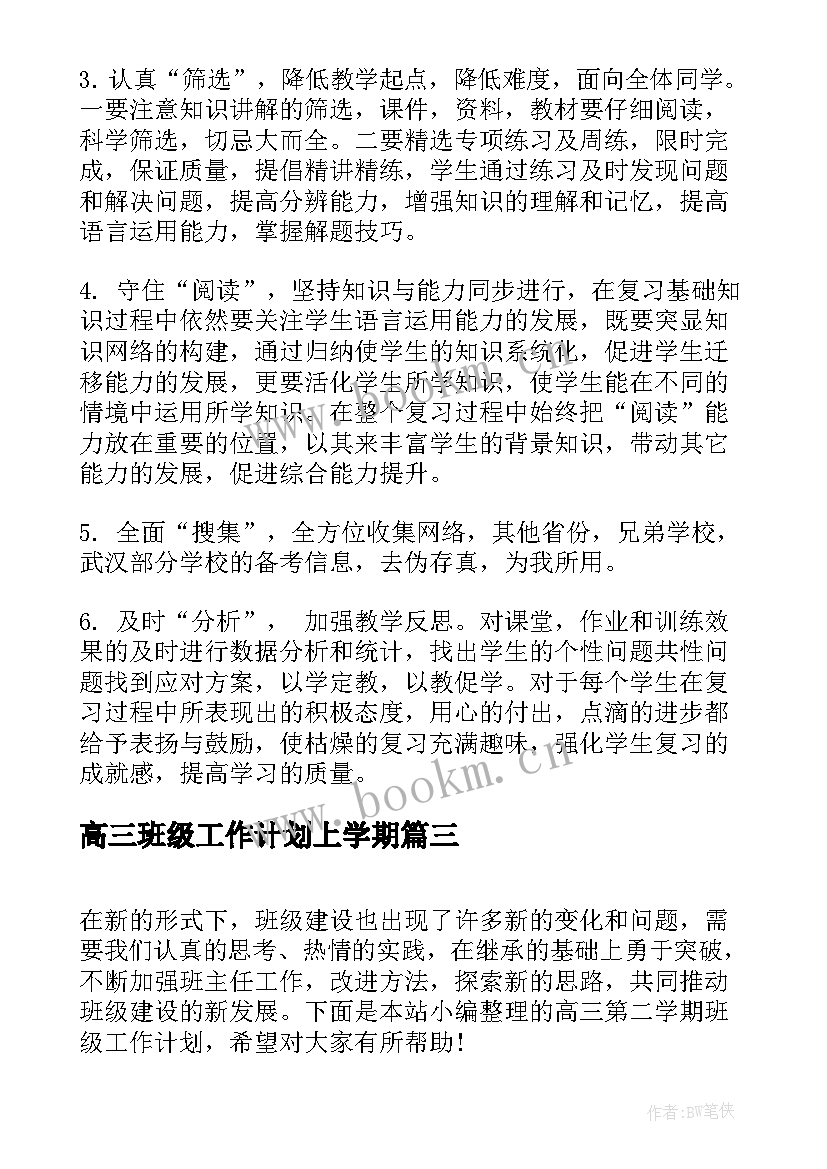 3. 认真“筛选”，降低教学起点，降低难度，面向全体同学。一要注意知识讲解的筛选，课件，资料，教材要仔细阅读，科学筛选，切忌大而全。二要精选专项练习及周练，限时完成，保证质量，提倡精讲精练，学生通过练习及时发现问题和解决问题，提高分辨能力，增强知识的理解和记忆，提高语言运用能力，掌握解题技巧。

4. 守住“阅读”，坚持知识与能力同步进行，在复习基础知识过程中依然要关注学生语言运用能力的发展，既要突显知识网络的构建，通过归纳使学生的知识系统化，促进学生迁移能力的发展，更要活化学生所学知识，使学生能在不同的情境中运用所学知识。在整个复习过程中始终把“阅读”能力放在重要的位置，以其来丰富学生的背景知识，带动其它能力的发展，促进综合能力提升。

5. 全面“搜集”，全方位收集网络，其他省份，兄弟学校，武汉部分学校的备考信息，去伪存真，为我所用。

6. 及时“分析”， 加强教学反思。对课堂，作业和训练效果的及时进行数据分析和统计，找出学生的个性问题共性问题找到应对方案，以学定教，以教促学。对于每个学生在复习过程中所表现出的积极态度，用心的付出，点滴的进步都给予表扬与鼓励，使枯燥的复习充满趣味，强化学生复习的成就感，提高学习的质量。

www.bookm.cn

高三班级工作计划上学期篇三

在新的形式下，班级建设也出现了许多新的变化和问题，需要我们认真的思考、热情的实践，在继承的基础上勇于突破，不断加强班主任工作，改进方法，探索新的思路，共同推动班级建设的新发展。下面是本站小编整理的高三第二学期班级工作计划，希望对大家有所帮助！

作者:BW笔侠